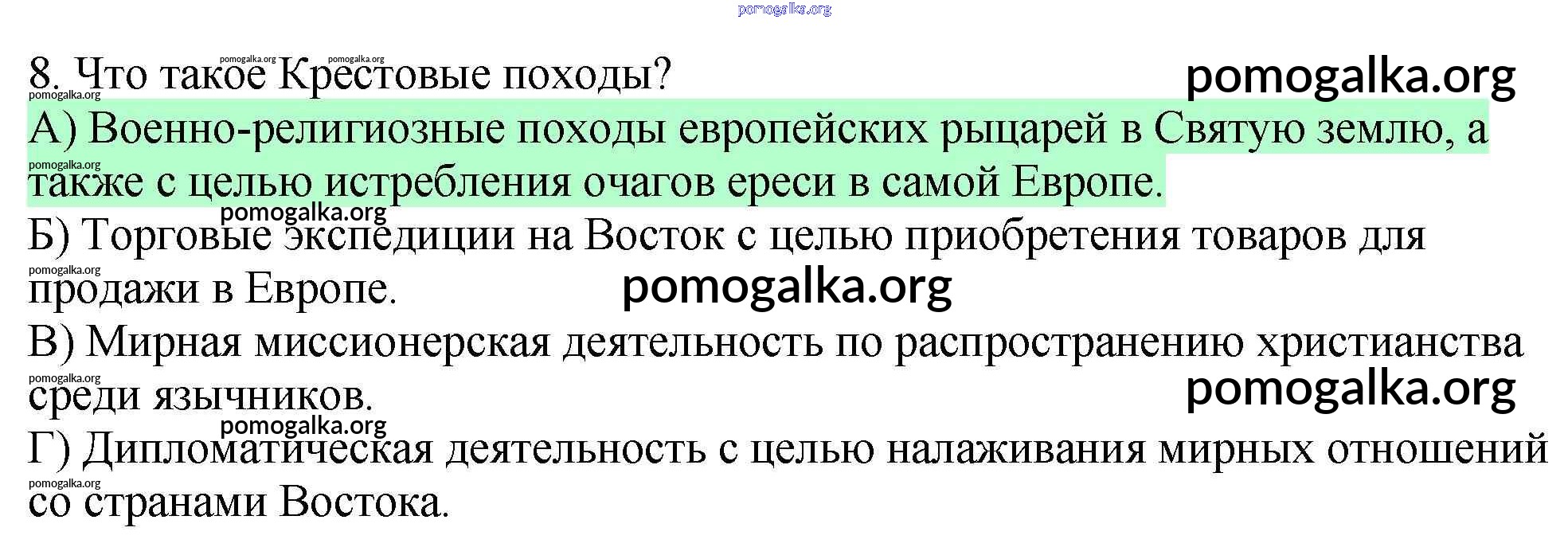 8. Что такое Крестовые походы?

А) Военно-религиозные походы европейских рыцарей в Святую землю, а также с целью истребления очагов ереси в самой Европе.

Б) Торговые экспедиции на Восток с целью приобретения товаров для продажи в Европе.

В) Мирная миссионерская деятельность по распространению христианства среди язычников.

Г) Дипломатическая деятельность с целью налаживания мирных отношений со странами Востока.

pomogalka.org